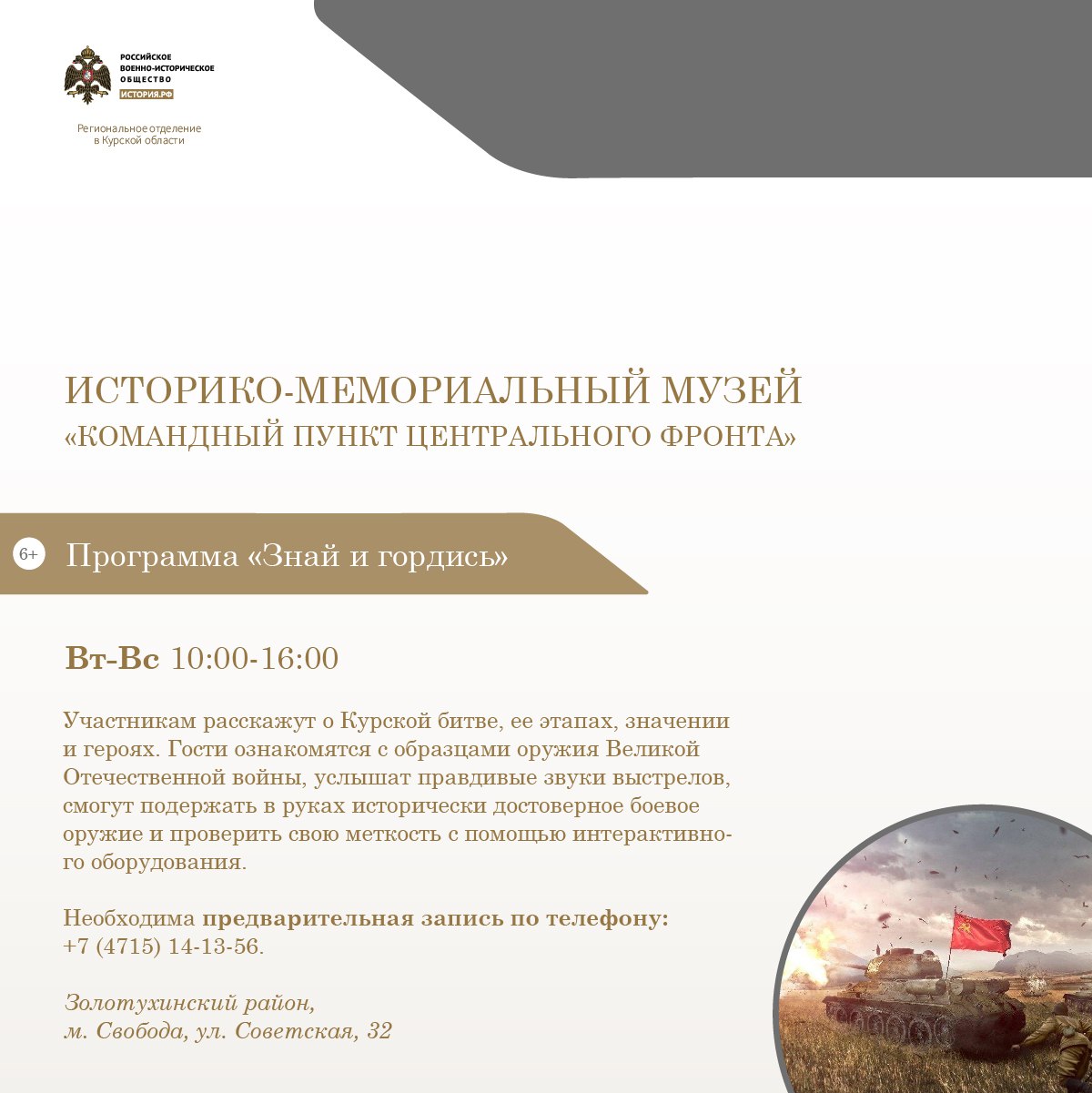 РОССИЙСКОЕ ВОЕННО-ИСТОРИЧЕСКОЕ ОБЩЕСТВО
ИСТОРИЯ.РФ

Региональное отделение в Курской области

ИСТОРИКО-МЕМОРИАЛЬНЫЙ МУЗЕЙ
«КОМАНДНЫЙ ПУНКТ ЦЕНТРАЛЬНОГО ФРОНТА»

6+ Программа «Знай и гордись»

Вт-Вс 10:00-16:00

Участникам расскажут о Курской битве, ее этапах, значении и героях. Гости ознакомятся с образцами оружия Великой Отечественной войны, услышат правдивые звуки выстрелов, смогут подержать в руках исторически достоверное боевое оружие и проверить свою меткость с помощью интерактивного оборудования.

Необходима предварительная запись по телефону: +7 (4715) 14-13-56.

Золотухинский район,
м. Свобода, ул. Советская, 32